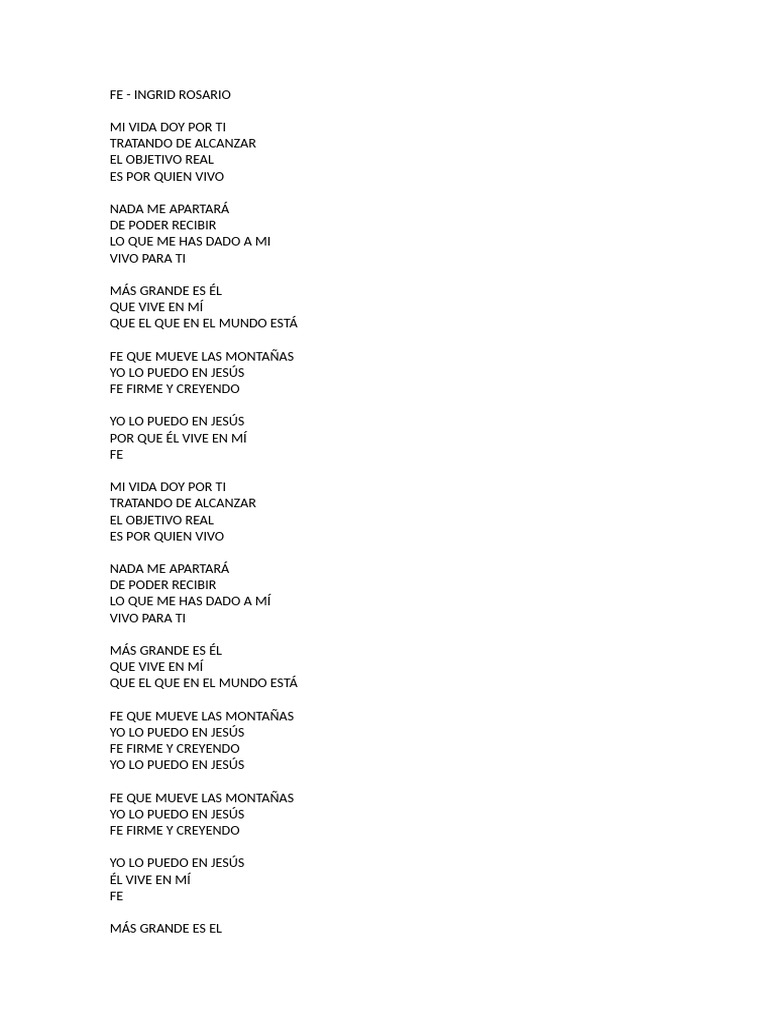 FE - INGRID ROSARIO

MI VIDA DOY POR TI
TRATANDO DE ALCANZAR
EL OBJETIVO REAL
ES POR QUIEN VIVO

NADA ME APARTARÁ
DE PODER RECIBIR
LO QUE ME HAS DADO A MI
VIVO PARA TI

MÁS GRANDE ES ÉL
QUE VIVE EN MÍ
QUE EL QUE EN EL MUNDO ESTÁ

FE QUE MUEVE LAS MONTAÑAS
YO LO PUEDO EN JESÚS
FE FIRME Y CREYENDO

YO LO PUEDO EN JESÚS
POR QUE ÉL VIVE EN MÍ
FE

MI VIDA DOY POR TI
TRATANDO DE ALCANZAR
EL OBJETIVO REAL
ES POR QUIEN VIVO

NADA ME APARTARÁ
DE PODER RECIBIR
LO QUE ME HAS DADO A MÍ
VIVO PARA TI

MÁS GRANDE ES ÉL
QUE VIVE EN MÍ
QUE EL QUE EN EL MUNDO ESTÁ

FE QUE MUEVE LAS MONTAÑAS
YO LO PUEDO EN JESÚS
FE FIRME Y CREYENDO
YO LO PUEDO EN JESÚS

FE QUE MUEVE LAS MONTAÑAS
YO LO PUEDO EN JESÚS
FE FIRME Y CREYENDO

YO LO PUEDO EN JESÚS
ÉL VIVE EN MÍ
FE

MÁS GRANDE ES EL